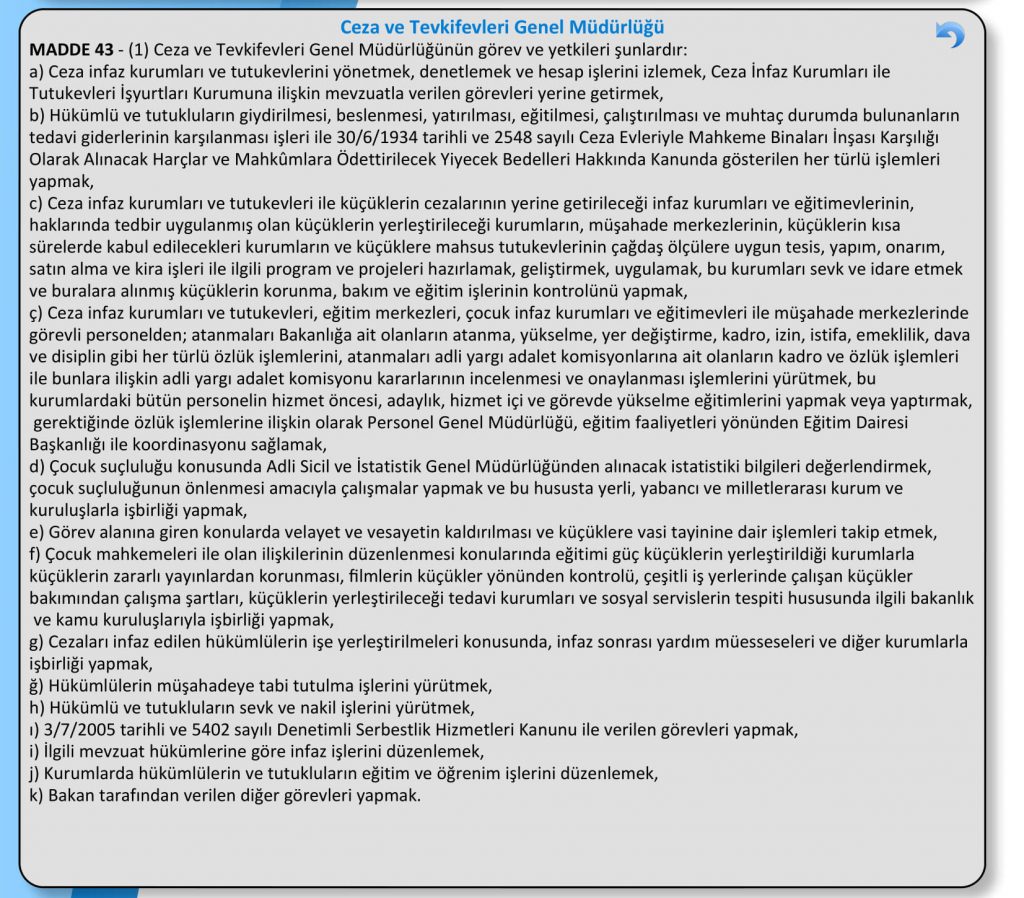 Ceza ve Tevkifevleri Genel Müdürlüğü

MADDE 43 - (1) Ceza ve Tevkifevleri Genel Müdürlüğünün görev ve yetkileri şunlardır:
a) Ceza infaz kurumları ve tutukevlerini yönetmek, denetlemek ve hesap işlerini izlemek, Ceza İnfaz Kurumları ile Tutukevleri İşyurtları Kurumuna ilişkin mevzuatla verilen görevleri yerine getirmek,
b) Hükümlü ve tutukluların giydirilmesi, beslenmesi, yatırılması, eğitilmesi, çalıştırılması ve muhtaç durumda bulunanların tedavi giderlerinin karşılanması işleri ile 30/6/1934 tarihli ve 2548 sayılı Ceza Evleriyle Mahkeme Binaları İnşası Karşılığı Olarak Alınacak Harçlar ve Mahkûmlara Ödettirilecek Yiyecek Bedelleri Hakkında Kanunda gösterilen her türlü işlemleri yapmak,
c) Ceza infaz kurumları ve tutukevleri ile küçüklerin cezalarının yerine getirileceği infaz kurumları ve eğitimevlerinin, haklarında tedbir uygulanmış olan küçüklerin yerleştirileceği kurumların, müşahade merkezlerinin, küçüklerin kısa sürelerde kabul edilecekleri kurumların ve küçüklere mahsus tutukevlerinin çağdaş ölçülere uygun tesis, yapım, onarım, satın alma ve kira işleri ile ilgili program ve projeleri hazırlamak, geliştirmek, uygulamak, bu kurumları sevk ve idare etmek ve buralara alınmış küçüklerin korunma, bakım ve eğitim işlerinin kontrolünü yapmak,
ç) Ceza infaz kurumları ve tutukevleri, eğitim merkezleri, çocuk infaz kurumları ve eğitimevleri ile müşahade merkezlerinde görevli personelden; atanmaları Bakanlığa ait olanların atanma, yükselme, yer değiştirme, kadro, izin, istifa, emeklilik, dava ve disiplin gibi her türlü özlük işlemlerini, atanmaları adli yargı adalet komisyonlarına ait olanların kadro ve özlük işlemleri ile bunlara ilişkin adli yargı adalet komisyonu kararlarının incelenmesi ve onaylanması işlemlerini yürütmek, bu kurumlardaki bütün personelin hizmet öncesi, adaylık, hizmet içi ve görevde yükselme eğitimlerini yapmak veya yaptırmak, gerektiğinde özlük işlemlerine ilişkin olarak Personel Genel Müdürlüğü, eğitim faaliyetleri yönünden Eğitim Dairesi Başkanlığı ile koordinasyonu sağlamak,
d) Çocuk suçluluğu konusunda Adli Sicil ve İstatistik Genel Müdürlüğünden alınacak istatistiki bilgileri değerlendirmek, çocuk suçluluğunun önlenmesi amacıyla çalışmalar yapmak ve bu hususta yerli, yabancı ve milletlerarası kurum ve kuruluşlarla işbirliği yapmak,
e) Görev alanına giren konularda velayet ve vesayetin kaldırılması ve küçüklere vasi tayinine dair işlemleri takip etmek,
f) Çocuk mahkemeleri ile olan ilişkilerinin düzenlenmesi konularında eğitimi güç küçüklerin yerleştirildiği kurumlarla küçüklerin zararlı yayınlardan korunması, filmlerin küçükler yönünden kontrolü, çeşitli iş yerlerinde çalışan küçükler bakımından çalışma şartları, küçüklerin yerleştirileceği tedavi kurumları ve sosyal servislerin tespiti hususunda ilgili bakanlık ve kamu kuruluşlarıyla işbirliği yapmak,
g) Cezaları infaz edilen hükümlülerin işe yerleştirilmeleri konusunda, infaz sonrası yardım müesseseleri ve diğer kurumlarla işbirliği yapmak,
ğ) Hükümlülerin müşahadeye tabi tutulma işlerini yürütmek,
h) Hükümlü ve tutukluların sevk ve nakil işlerini yürütmek,
ı) 3/7/2005 tarihli ve 5402 sayılı Denetimli Serbestlik Hizmetleri Kanunu ile verilen görevleri yapmak,
i) İlgili mevzuat hükümlerine göre infaz işlerini düzenlemek,
j) Kurumlarda hükümlülerin ve tutukluların eğitim ve öğrenim işlerini düzenlemek,
k) Bakan tarafından verilen diğer görevleri yapmak.